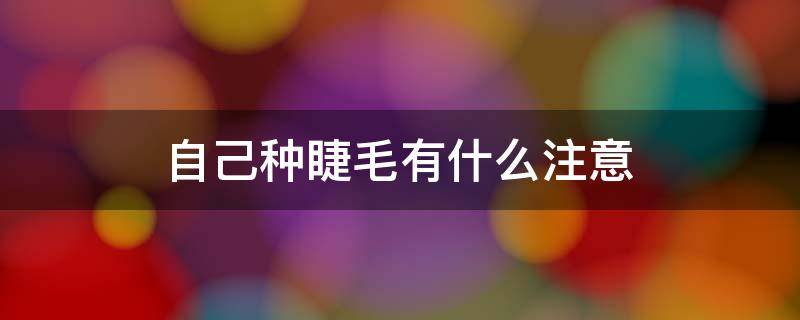 自己种睫毛有什么注意